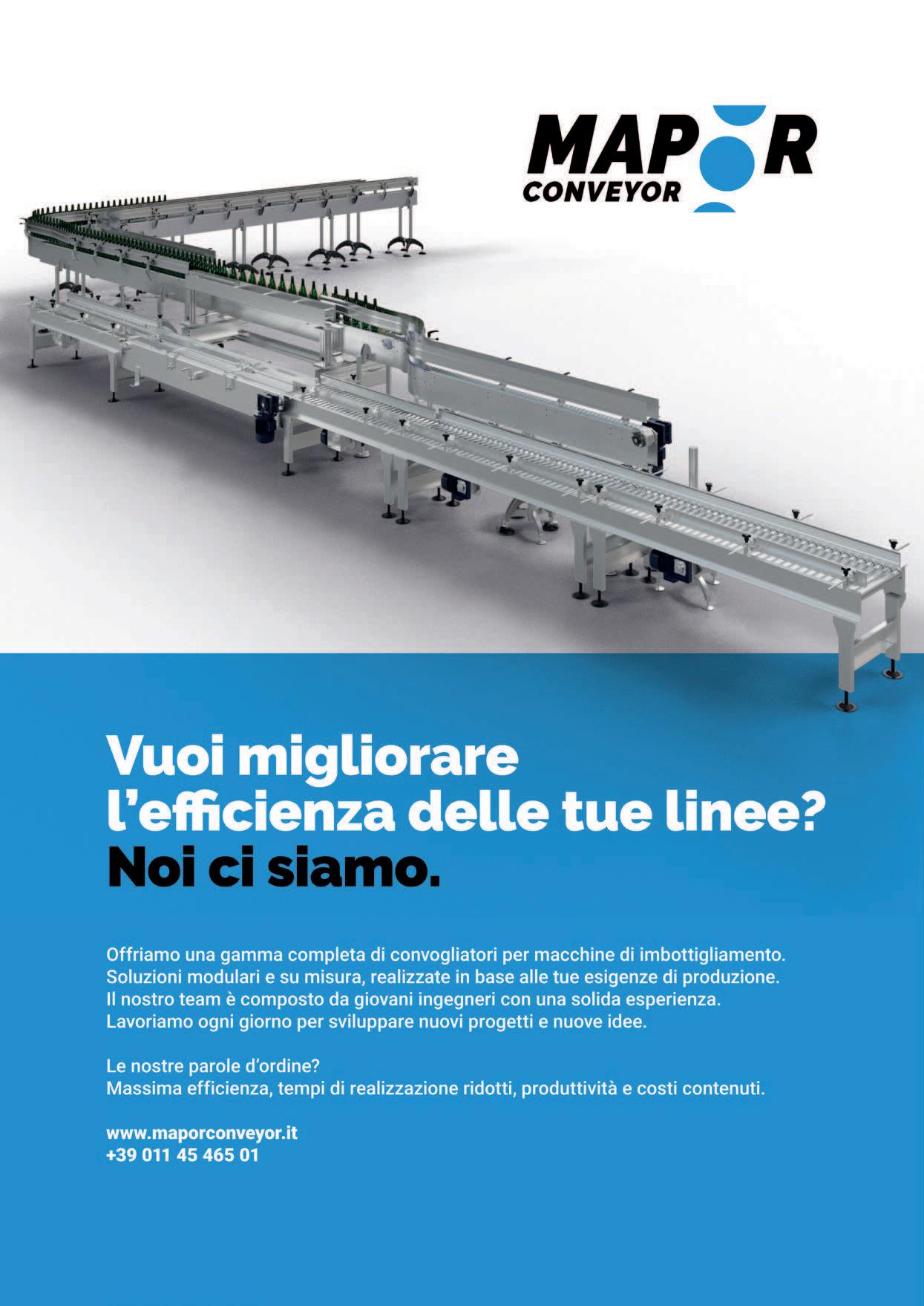 MAPOR
CONVEYOR

Vuoi migliorare l'efficienza delle tue linee?
Noi ci siamo.

Offriamo una gamma completa di convogliatori per macchine di imbottigliamento. Soluzioni modulari e su misura, realizzate in base alle tue esigenze di produzione. Il nostro team è composto da giovani ingegneri con una solida esperienza. Lavoriamo ogni giorno per sviluppare nuovi progetti e nuove idee.

Le nostre parole d'ordine?
Massima efficienza, tempi di realizzazione ridotti, produttività e costi contenuti.

www.maporconveyor.it
+39 011 45 465 01